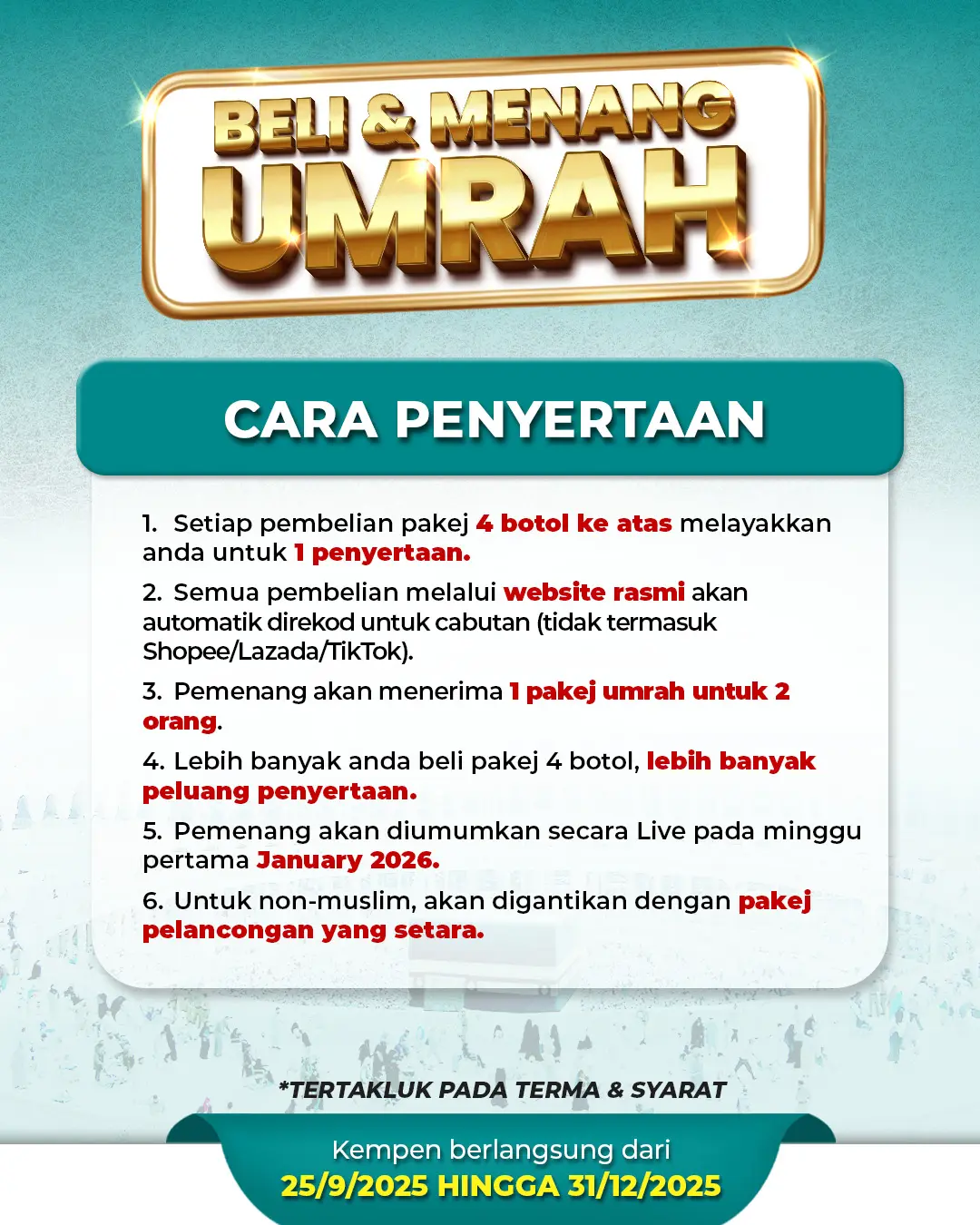 BELI & MENANG
UMRAH

CARA PENYERTAAN

1. Setiap pembelian pakej 4 botol ke atas melayakkan anda untuk 1 penyertaan.

2. Semua pembelian melalui website rasmi akan automatik direkod untuk cabutan (tidak termasuk Shopee/Lazada/TikTok).

3. Pemenang akan menerima 1 pakej umrah untuk 2 orang.

4. Lebih banyak anda beli pakej 4 botol, lebih banyak peluang penyertaan.

5. Pemenang akan diumumkan secara Live pada minggu pertama January 2026.

6. Untuk non-muslim, akan digantikan dengan pakej pelancongan yang setara.

*TERTAKLUK PADA TERMA & SYARAT

Kempen berlangsung dari
25/9/2025 HINGGA 31/12/2025